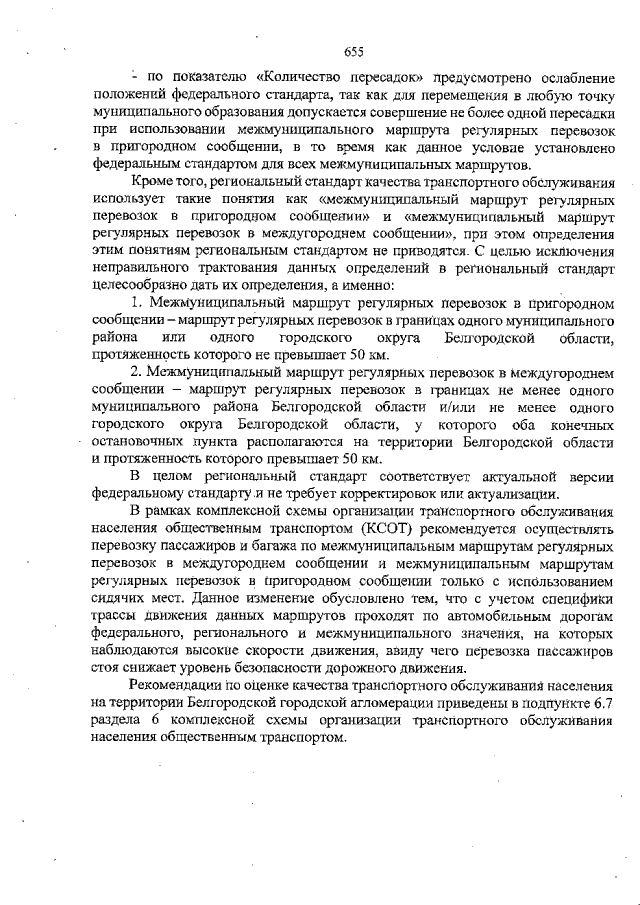 655

- по показателю «Количество пересадок» предусмотрено ослабление положений федерального стандарта, так как для перемещения в любую точку муниципального образования допускается совершение не более одной пересадки при использовании межмуниципального маршрута регулярных перевозок в пригородном сообщении, в то время как данное условие установлено федеральным стандартом для всех межмуниципальных маршрутов.

Кроме того, региональный стандарт качества транспортного обслуживания использует такие понятия как «межмуниципальный маршрут регулярных перевозок в пригородном сообщении» и «межмуниципальный маршрут регулярных перевозок в междугороднем сообщении», при этом определения этим понятиям региональным стандартом не приводятся. С целью исключения неправильного трактования данных определений в региональный стандарт целесообразно дать их определения, а именно:

1. Межмуниципальный маршрут регулярных перевозок в пригородном сообщении – маршрут регулярных перевозок в границах одного муниципального района или одного городского округа Белгородской области, протяженность которого не превышает 50 км.

2. Межмуниципальный маршрут регулярных перевозок в междугороднем сообщении – маршрут регулярных перевозок в границах не менее одного муниципального района Белгородской области и/или не менее одного городского округа Белгородской области, у которого оба конечных остановочных пункта располагаются на территории Белгородской области и протяженность которого превышает 50 км.

В целом региональный стандарт соответствует актуальной версии федеральному стандарту и не требует корректировок или актуализации.

В рамках комплексной схемы организации транспортного обслуживания населения общественным транспортом (КСОТ) рекомендуется осуществлять перевозку пассажиров и багажа по межмуниципальным маршрутам регулярных перевозок в междугороднем сообщении и межмуниципальным маршрутам регулярных перевозок в пригородном сообщении только с использованием сидячих мест. Данное изменение обусловлено тем, что с учетом специфики трассы движения данных маршрутов проходят по автомобильным дорогам федерального, регионального и межмуниципального значения, на которых наблюдаются высокие скорости движения, ввиду чего перевозка пассажиров стоя снижает уровень безопасности дорожного движения.

Рекомендации по оценке качества транспортного обслуживания населения на территории Белгородской городской агломерации приведены в подпункте 6.7 раздела 6 комплексной схемы организации транспортного обслуживания населения общественным транспортом.